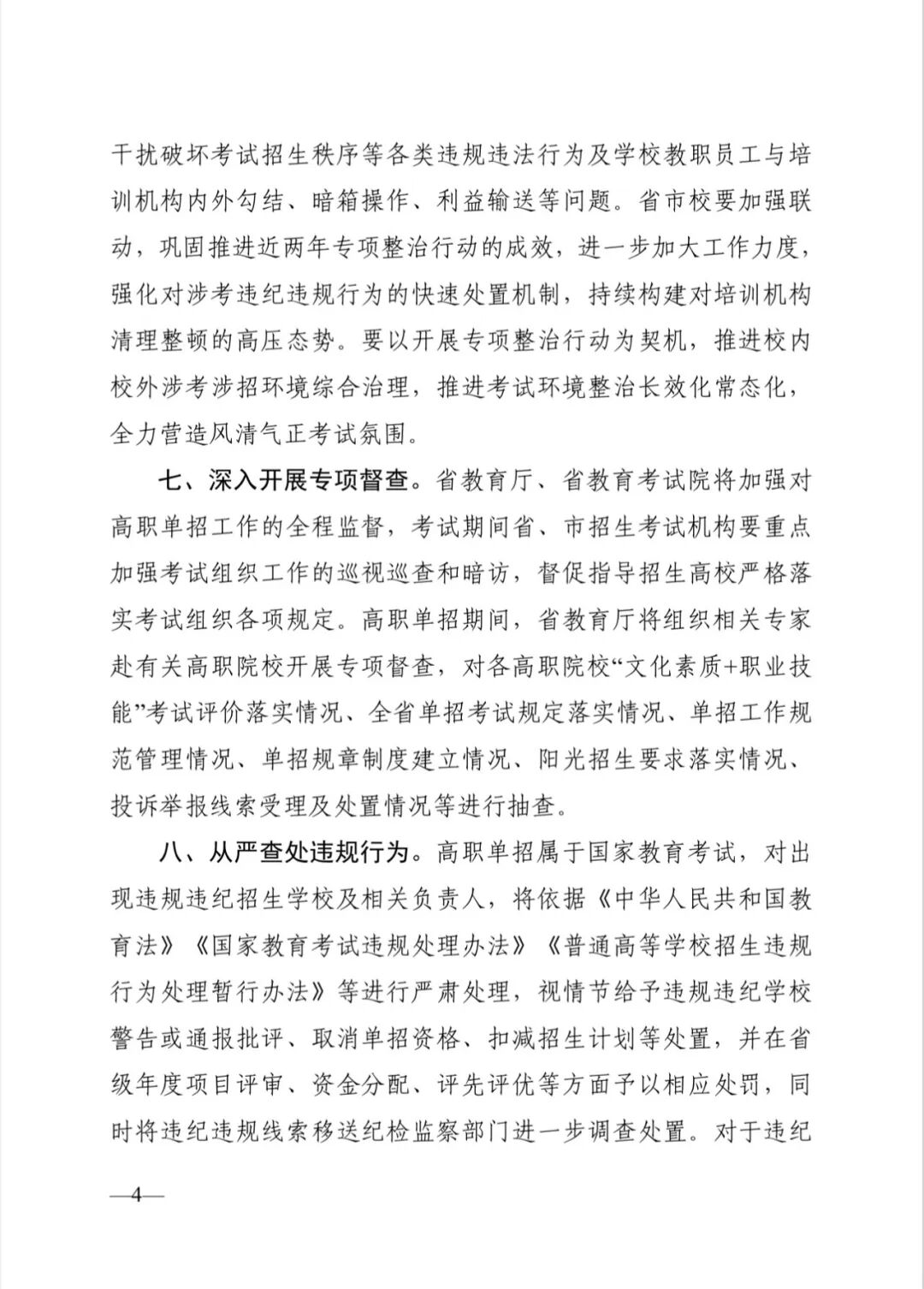 干扰破坏考试招生秩序等各类违规违法行为及学校教职员工与培训机构内外勾结、暗箱操作、利益输送等问题。省市校要加强联动，巩固推进近两年专项整治行动的成效，进一步加大工作力度，强化对涉考违纪违规行为的快速处置机制，持续构建对培训机构清理整顿的高压态势。要以开展专项整治行动为契机，推进校内校外涉考涉招环境综合治理，推进考试环境整治长效化常态化，全力营造风清气正考试氛围。

七、深入开展专项督查。省教育厅、省教育考试院将加强对高职单招工作的全程监督，考试期间省、市招生考试机构要重点加强考试组织工作的巡视巡查和暗访，督促指导招生高校严格落实考试组织各项规定。高职单招期间，省教育厅将组织相关专家赴有关高职院校开展专项督查，对各高职院校“文化素质+职业技能”考试评价落实情况、全省单招考试规定落实情况、单招工作规范管理情况、单招规章制度建立情况、阳光招生要求落实情况、投诉举报线索受理及处置情况等进行抽查。

八、从严查处违规行为。高职单招属于国家教育考试，对出现违规违纪招生学校及相关负责人，将依据《中华人民共和国教育法》《国家教育考试违规处理办法》《普通高等学校招生违规行为处理暂行办法》等进行严肃处理，视情节给予违规违纪学校警告或通报批评、取消单招资格、扣减招生计划等处置，并在省级年度项目评审、资金分配、评先评优等方面予以相应处罚，同时将违纪违规线索移送纪检监察部门进一步调查处置。对于违纪

—4—